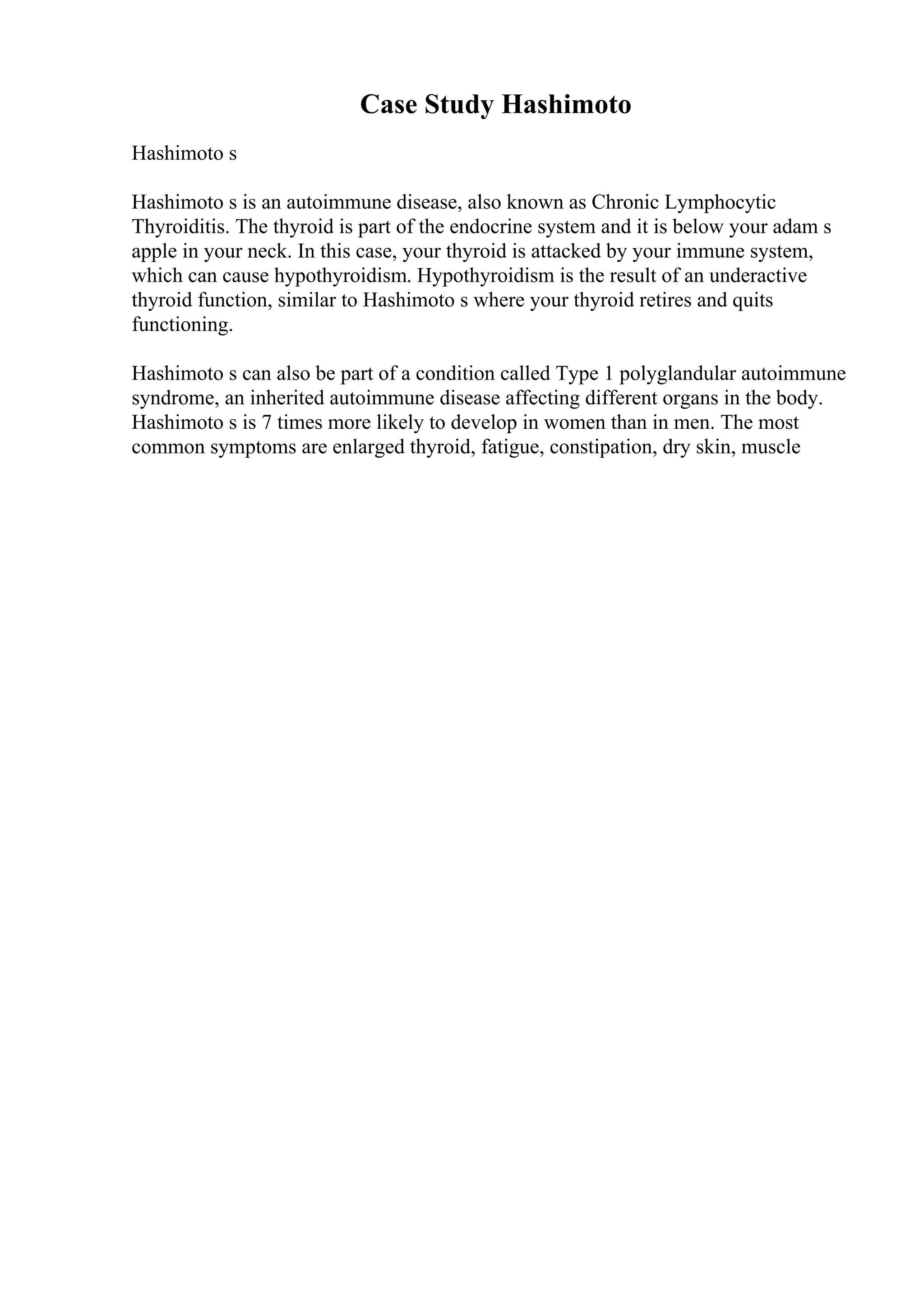 Case Study Hashimoto

Hashimoto s

Hashimoto s is an autoimmune disease, also known as Chronic Lymphocytic Thyroiditis. The thyroid is part of the endocrine system and it is below your adam s apple in your neck. In this case, your thyroid is attacked by your immune system, which can cause hypothyroidism. Hypothyroidism is the result of an underactive thyroid function, similar to Hashimoto s where your thyroid retires and quits functioning.

Hashimoto s can also be part of a condition called Type 1 polyglandular autoimmune syndrome, an inherited autoimmune disease affecting different organs in the body. Hashimoto s is 7 times more likely to develop in women than in men. The most common symptoms are enlarged thyroid, fatigue, constipation, dry skin, muscle